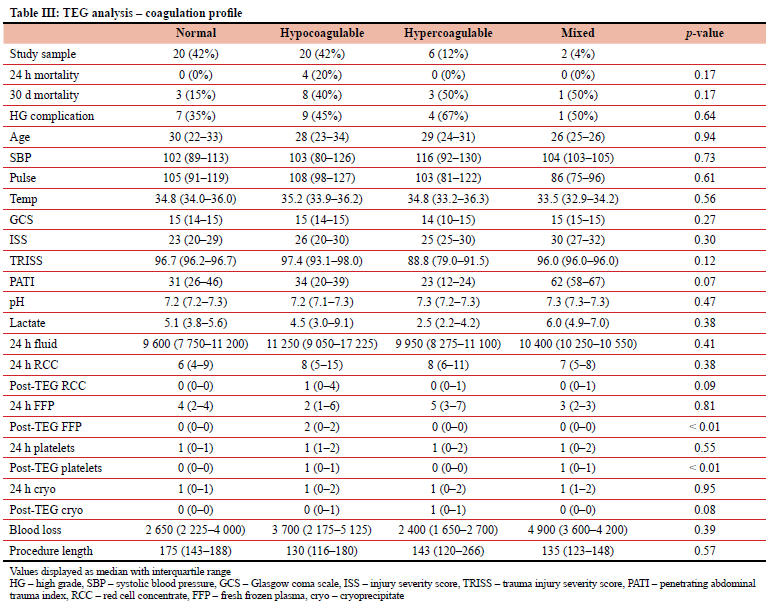 Table III: TEG analysis – coagulation profile

| | Normal | Hypocoagulable | Hypercoagulable | Mixed | p-value |
|---|---|---|---|---|---|
| Study sample | 20 (42%) | 20 (42%) | 6 (12%) | 2 (4%) | |
| 24 h mortality | 0 (0%) | 4 (20%) | 0 (0%) | 0 (0%) | 0.17 |
| 30 d mortality | 3 (15%) | 8 (40%) | 3 (50%) | 1 (50%) | 0.17 |
| HG complication | 7 (35%) | 9 (45%) | 4 (67%) | 1 (50%) | 0.64 |
| Age | 30 (22–33) | 28 (23–34) | 29 (24–31) | 26 (25–26) | 0.94 |
| SBP | 102 (89–113) | 103 (80–126) | 116 (92–130) | 104 (103–105) | 0.73 |
| Pulse | 105 (91–119) | 108 (98–127) | 103 (81–122) | 86 (75–96) | 0.61 |
| Temp | 34.8 (34.0–36.0) | 35.2 (33.9–36.2) | 34.8 (33.2–36.3) | 33.5 (32.9–34.2) | 0.56 |
| GCS | 15 (14–15) | 15 (14–15) | 14 (10–15) | 15 (15–15) | 0.27 |
| ISS | 23 (20–29) | 26 (20–30) | 25 (25–30) | 30 (27–32) | 0.30 |
| TRISS | 96.7 (96.2–96.7) | 97.4 (93.1–98.0) | 88.8 (79.0–91.5) | 96.0 (96.0–96.0) | 0.12 |
| PATI | 31 (26–46) | 34 (20–39) | 23 (12–24) | 62 (58–67) | 0.07 |
| pH | 7.2 (7.2–7.3) | 7.2 (7.1–7.3) | 7.3 (7.2–7.3) | 7.3 (7.3–7.3) | 0.47 |
| Lactate | 5.1 (3.8–5.6) | 4.5 (3.0–9.1) | 2.5 (2.2–4.2) | 6.0 (4.9–7.0) | 0.38 |
| 24 h fluid | 9 600 (7 750–11 200) | 11 250 (9 050–17 225) | 9 950 (8 275–11 100) | 10 400 (10 250–10 550) | 0.41 |
| 24 h RCC | 6 (4–9) | 8 (5–15) | 8 (6–11) | 7 (5–8) | 0.38 |
| Post-TEG RCC | 0 (0–0) | 1 (0–4) | 0 (0–1) | 0 (0–1) | 0.09 |
| 24 h FFP | 4 (2–4) | 2 (1–6) | 5 (3–7) | 3 (2–3) | 0.81 |
| Post-TEG FFP | 0 (0–0) | 2 (0–2) | 0 (0–0) | 0 (0–0) | < 0.01 |
| 24 h platelets | 1 (0–1) | 1 (1–2) | 1 (0–2) | 1 (0–2) | 0.55 |
| Post-TEG platelets | 0 (0–0) | 1 (0–1) | 0 (0–0) | 1 (0–1) | < 0.01 |
| 24 h cryo | 1 (0–1) | 1 (0–2) | 1 (0–2) | 1 (1–2) | 0.95 |
| Post-TEG cryo | 0 (0–0) | 0 (0–1) | 1 (0–1) | 0 (0–0) | 0.08 |
| Blood loss | 2 650 (2 225–4 000) | 3 700 (2 175–5 125) | 2 400 (1 650–2 700) | 4 900 (3 600–4 200) | 0.39 |
| Procedure length | 175 (143–188) | 130 (116–180) | 143 (120–266) | 135 (123–148) | 0.57 |

Values displayed as median with interquartile range
HG – high grade, SBP – systolic blood pressure, GCS – Glasgow coma scale, ISS – injury severity score, TRISS – trauma injury severity score, PATI – penetrating abdominal trauma index, RCC – red cell concentrate, FFP – fresh frozen plasma, cryo – cryoprecipitate